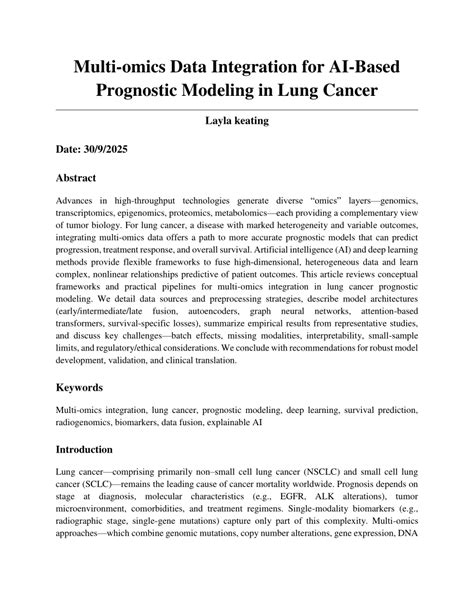 Multi-omics Data Integration for AI-Based Prognostic Modeling in Lung Cancer

Layla keating

Date: 30/9/2025

Abstract

Advances in high-throughput technologies generate diverse "omics" layers—genomics, transcriptomics, epigenomics, proteomics, metabolomics—each providing a complementary view of tumor biology. For lung cancer, a disease with marked heterogeneity and variable outcomes, integrating multi-omics data offers a path to more accurate prognostic models that can predict progression, treatment response, and overall survival. Artificial intelligence (AI) and deep learning methods provide flexible frameworks to fuse high-dimensional, heterogeneous data and learn complex, nonlinear relationships predictive of patient outcomes. This article reviews conceptual frameworks and practical pipelines for multi-omics integration in lung cancer prognostic modeling. We detail data sources and preprocessing strategies, describe model architectures (early/intermediate/late fusion, autoencoders, graph neural networks, attention-based transformers, survival-specific losses), summarize empirical results from representative studies, and discuss key challenges—batch effects, missing modalities, interpretability, small-sample limits, and regulatory/ethical considerations. We conclude with recommendations for robust model development, validation, and clinical translation.

Keywords

Multi-omics integration, lung cancer, prognostic modeling, deep learning, survival prediction, radiogenomics, biomarkers, data fusion, explainable AI

Introduction

Lung cancer—comprising primarily non–small cell lung cancer (NSCLC) and small cell lung cancer (SCLC)—remains the leading cause of cancer mortality worldwide. Prognosis depends on stage at diagnosis, molecular characteristics (e.g., EGFR, ALK alterations), tumor microenvironment, comorbidities, and treatment regimens. Single-modality biomarkers (e.g., radiographic stage, single-gene mutations) capture only part of this complexity. Multi-omics approaches—which combine genomic mutations, copy number alterations, gene expression, DNA